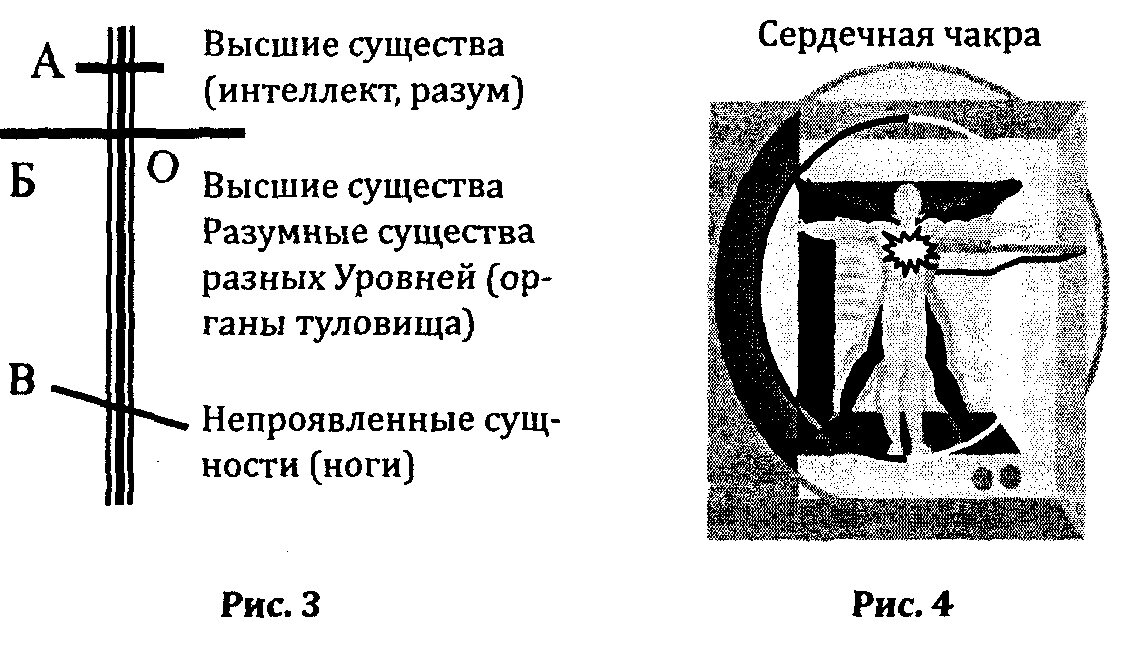 А

Высшие существа (интеллект, разум)

Б

О

Высшие существа Разумные существа разных Уровней (органы туловища)

В

Непроявленные сущности (ноги)

Рис. 3

Сердечная чакра

Рис. 4